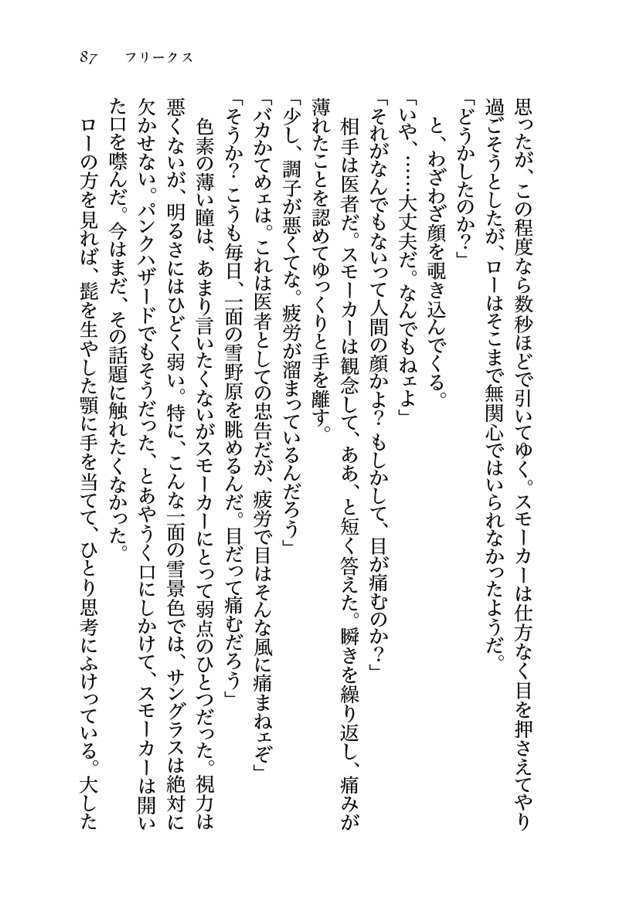 87　フリークス

思ったが、この程度なら数秒ほどで引いてゆく。スモーカーは仕方なく目を押さえてやり過ごそうとしたが、ローはそこまで無関心ではいられなかったようだ。

「どうかしたのか？」

と、わざわざ顔を覗き込んでくる。

「いや、……大丈夫だ。なんでもねェよ」

「それがなんでもないって人間の顔かよ？　もしかして、目が痛むのか？」

相手は医者だ。スモーカーは観念して、ああ、と短く答えた。瞬きを繰り返し、痛みが薄れたことを認めてゆっくりと手を離す。

「少し、調子が悪くてな。疲労が溜まっているんだろう」

「バカかてめェは。これは医者としての忠告だが、疲労で目はそんな風に痛まねェぞ」

「そうか？　こうも毎日、一面の雪野原を眺めるんだ。目だって痛むだろう」

色素の薄い瞳は、あまり言いたくないがスモーカーにとって弱点のひとつだった。視力は悪くないが、明るさにはひどく弱い。特に、こんな一面の雪景色では、サングラスは絶対に欠かせない。パンクハザードでもそうだった、とあやうく口にしかけて、スモーカーは開いた口を噤んだ。今はまだ、その話題に触れたくなかった。

ローの方を見れば、髭を生やした顎に手を当てて、ひとり思考にふけっている。大した